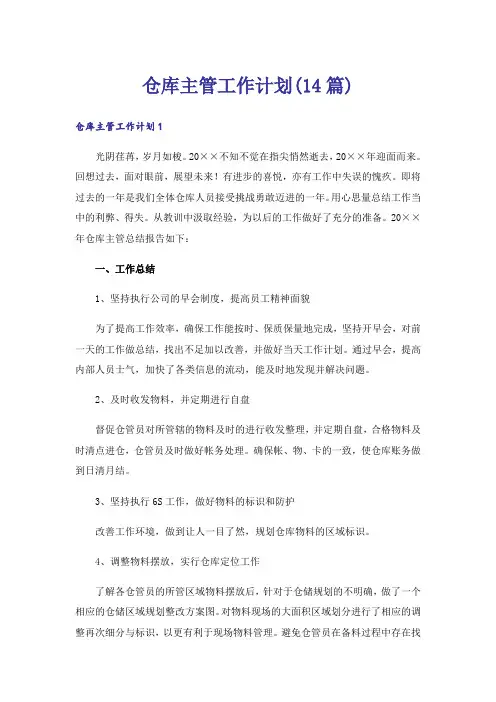 仓库主管工作计划(14篇)

仓库主管工作计划1

光阴荏苒，岁月如梭。20××不知不觉在指尖悄然逝去，20××年迎面而来。回想过去，面对眼前，展望未来！有进步的喜悦，亦有工作中失误的愧疚。即将过去的一年是我们全体仓库人员接受挑战勇敢迈进的一年。用心思量总结工作当中的利弊、得失。从教训中汲取经验，为以后的工作做好了充分的准备。20××年仓库主管总结报告如下：

一、工作总结

1、坚持执行公司的早会制度，提高员工精神面貌

为了提高工作效率，确保工作能按时、保质保量地完成，坚持开早会，对前一天的工作做总结，找出不足加以改善，并做好当天工作计划。通过早会，提高内部人员士气，加快了各类信息的流动，能及时地发现并解决问题。

2、及时收发物料，并定期进行自盘

督促仓管员对所管辖的物料及时的进行收发整理，并定期自盘，合格物料及时清点进仓，仓管员及时做好帐务处理。确保帐、物、卡的一致，使仓库账务做到日清月结。

3、坚持执行6S工作，做好物料的标识和防护

改善工作环境，做到让人一目了然，规划仓库物料的区域标识。

4、调整物料摆放，实行仓库定位工作

了解各仓管员的所管区域物料摆放后，针对于仓储规划的不明确，做了一个相应的仓储区域规划整改方案图。对物料现场的大面积区域划分进行了相应的调整再次细分与标识，以更有利于现场物料管理。避免仓管员在备料过程中存在找